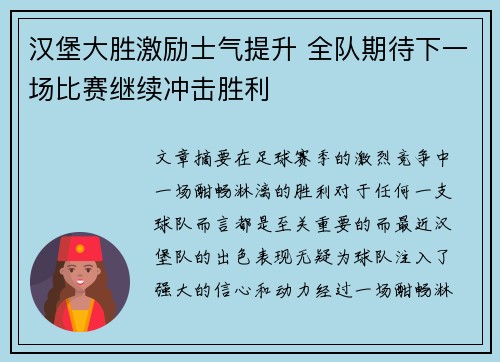 汉堡大胜激励士气提升 全队期待下一场比赛继续冲击胜利

文章摘要在足球赛季的激烈竞争中一场酣畅淋漓的胜利对于任何一支球队而言都是至关重要的而最近汉堡队的出色表现无疑为球队注入了强大的信心和动力经过一场酣畅淋